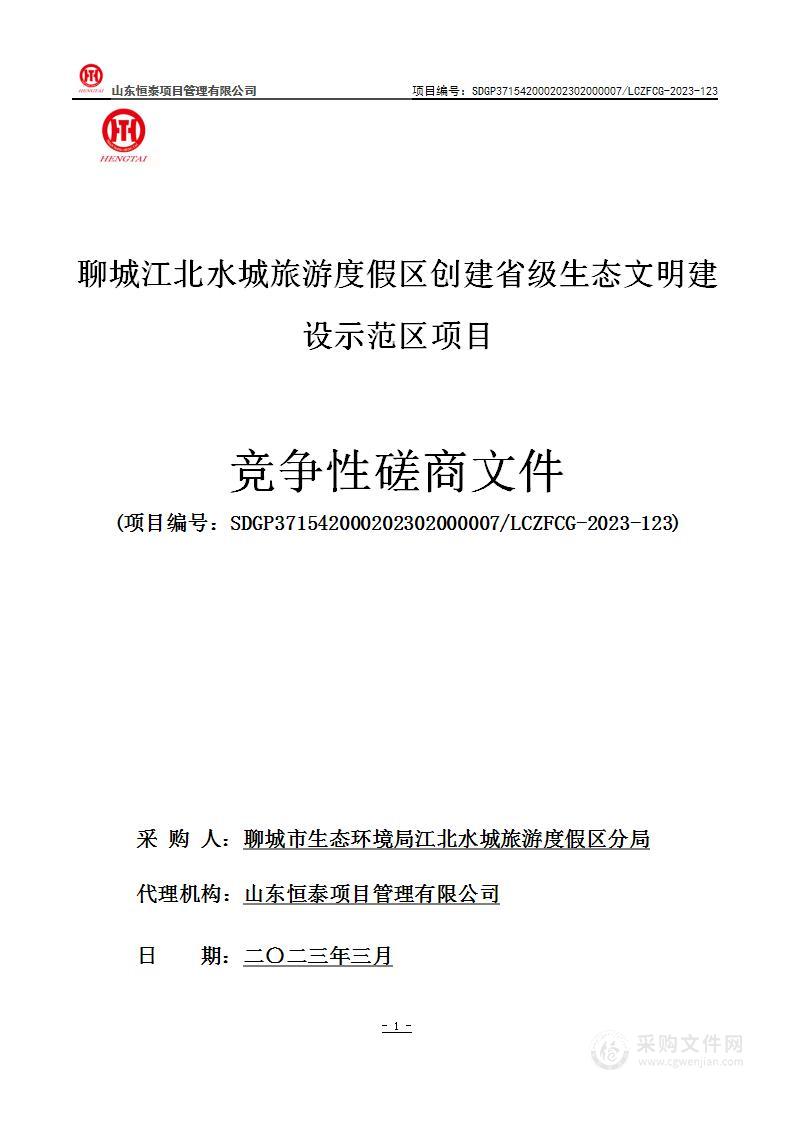 山东恒泰项目管理有限公司　　项目编号：SDGP371542000202302000007/LCZFCG-2023-123

HENGTAI

聊城江北水城旅游度假区创建省级生态文明建设示范区项目

竞争性磋商文件

（项目编号：SDGP371542000202302000007/LCZFCG-2023-123）

采 购 人：聊城市生态环境局江北水城旅游度假区分局

代理机构：山东恒泰项目管理有限公司

日　　期：二〇二三年三月

- 1 -

采购文件网
www.cgwenjian.com